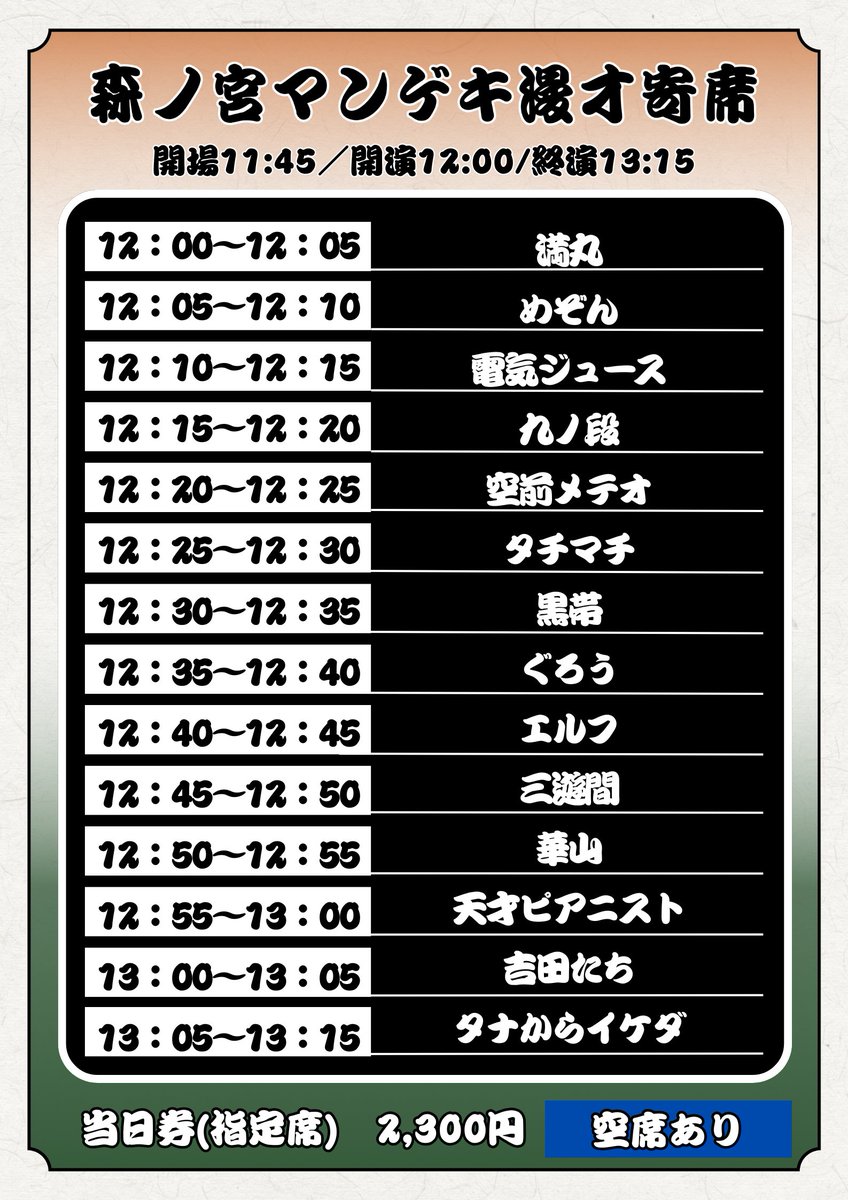 森ノ宮マンゲキ漫才寄席

開場11:45／開演12:00/終演13:15

| 12：00〜12：05 | 満丸 |
|---|---|
| 12：05〜12：10 | めぞん |
| 12：10〜12：15 | 電気ジュース |
| 12：15〜12：20 | 九ノ段 |
| 12：20〜12：25 | 空前メテオ |
| 12：25〜12：30 | タチマチ |
| 12：30〜12：35 | 黒帯 |
| 12：35〜12：40 | ぐろう |
| 12：40〜12：45 | エルフ |
| 12：45〜12：50 | 三遊間 |
| 12：50〜12：55 | 華山 |
| 12：55〜13：00 | 天才ピアニスト |
| 13：00〜13：05 | 吉田たち |
| 13：05〜13：15 | タナからイケダ |

当日券(指定席)　2,300円　空席あり